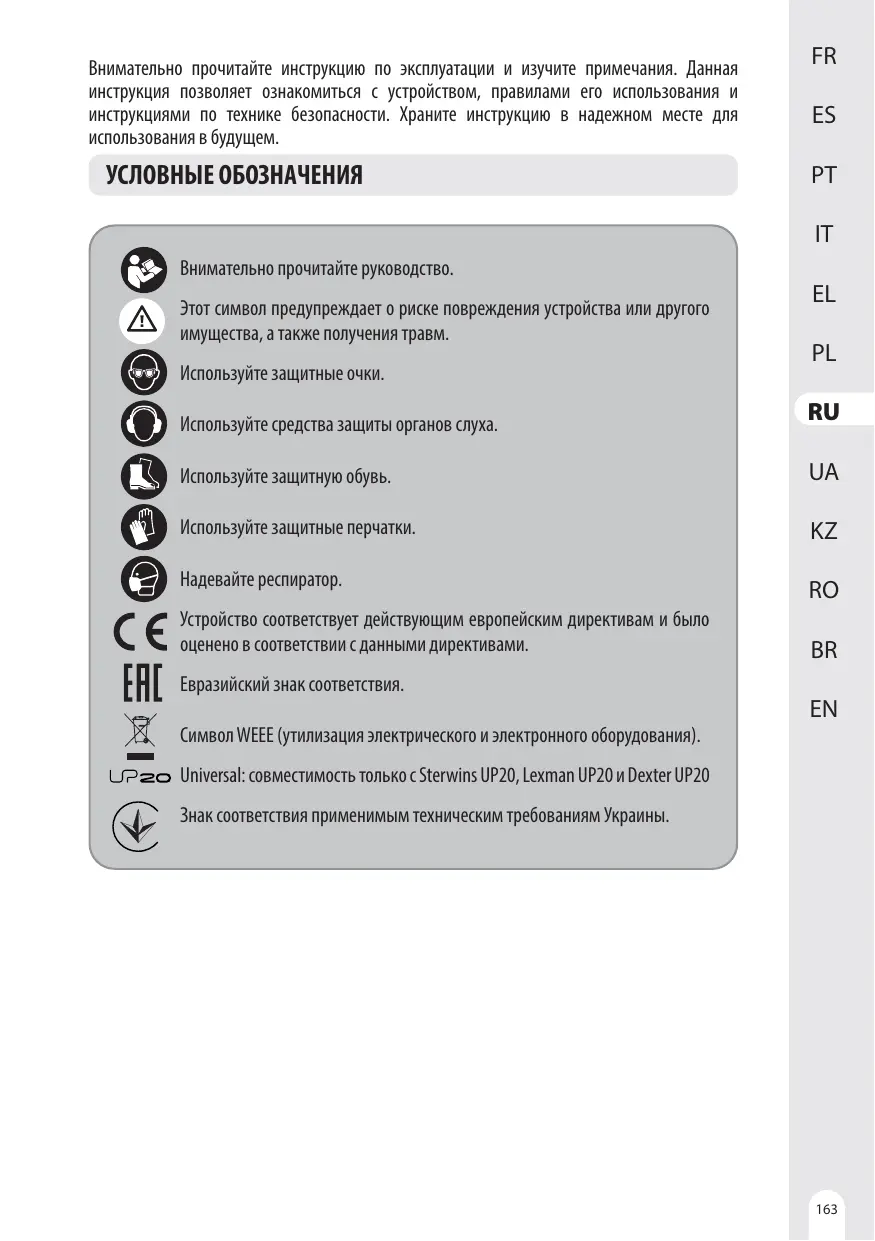 Внимательно прочитайте инструкцию по эксплуатации и изучите примечания. Данная инструкция позволяет ознакомиться с устройством, правилами его использования и инструкциями по технике безопасности. Храните инструкцию в надежном месте для использования в будущем.

УСЛОВНЫЕ ОБОЗНАЧЕНИЯ

Внимательно прочитайте руководство.

Этот символ предупреждает о риске повреждения устройства или другого имущества, а также получения травм.

Используйте защитные очки.

Используйте средства защиты органов слуха.

Используйте защитную обувь.

Используйте защитные перчатки.

Надевайте респиратор.

CE Устройство соответствует действующим европейским директивам и было оценено в соответствии с данными директивами.

EAC Евразийский знак соответствия.

Символ WEEE (утилизация электрического и электронного оборудования).

UP20 Universal: совместимость только с Sterwins UP20, Lexman UP20 и Dexter UP20

Знак соответствия применимым техническим требованиям Украины.

FR
ES
PT
IT
EL
PL
RU
UA
KZ
RO
BR
EN

163